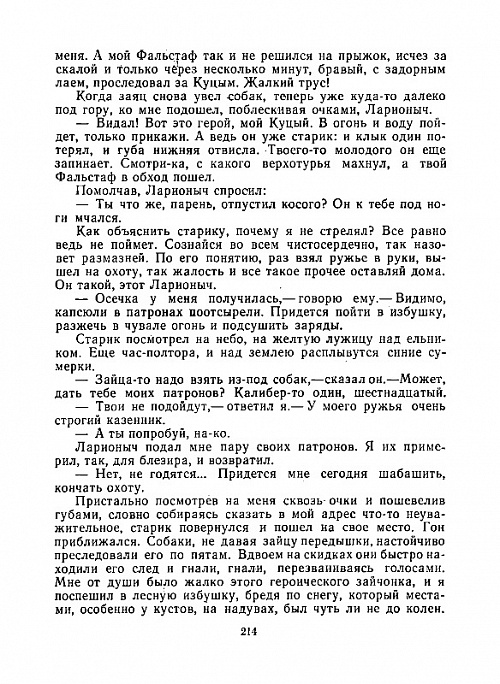 меня. А мой Фальстаф так и не решился на прыжок, исчез за скалой и только через несколько минут, бравый, с задорным лаем, проследовал за Куцым. Жалкий трус!

Когда заяц снова увел собак, теперь уже куда-то далеко под гору, ко мне подошел, поблескивая очками, Ларионыч.

— Видал! Вот это герой, мой Куцый. В огонь и воду пойдет, только прикажи. А ведь он уже старик: и клык один потерял, и губа нижняя отвисла. Твоего-то молодого он еще запинает. Смотри-ка, с какого верхотурья махнул, а твой Фальстаф в обход пошел.

Помолчав, Ларионыч спросил:

— Ты что же, парень, отпустил косого? Он к тебе под ноги мчался.

Как объяснить старику, почему я не стрелял? Все равно ведь не поймет. Сознайся во всем чистосердечно, так назовет размазней. По его понятию, раз взял ружье в руки, вышел на охоту, так жалость и все такое прочее оставляй дома. Он такой, этот Ларионыч.

— Осечка у меня получилась,— говорю ему.— Видимо, капсюли в патронах поотсырели. Придется пойти в избушку, разжечь в чувале огонь и подсушить заряды.

Старик посмотрел на небо, на желтую лужицу над ельником. Еще час-полтора, и над землею расплывутся синие сумерки.

— Зайца-то надо взять из-под собак,—сказал он.—Может, дать тебе моих патронов? Калибер-то один, шестнадцатый.

— Твои не подойдут,— ответил я.— У моего ружья очень строгий казенник.

— А ты попробуй, на-ко.

Ларионыч подал мне пару своих патронов. Я их примерил, так, для блезира, и возвратил.

— Нет, не годятся... Придется мне сегодня шабашить, кончать охоту.

Пристально посмотрев на меня сквозь очки и пошевелив губами, словно собираясь сказать в мой адрес что-то неуважительное, старик повернулся и пошел на свое место. Гон приближался. Собаки, не давая зайцу передышки, настойчиво преследовали его по пятам. Вдвоем на скидках они быстро находили его след и гнали, гнали, перезваниваясь голосами. Мне от души было жалко этого героического зайчонка, и я поспешил в лесную избушку, бредя по снегу, который местами, особенно у кустов, на надувах, был чуть ли не до колен.

214